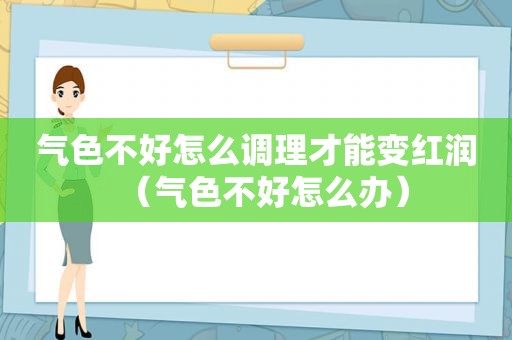 气色不好怎么调理才能变红润（气色不好怎么办）